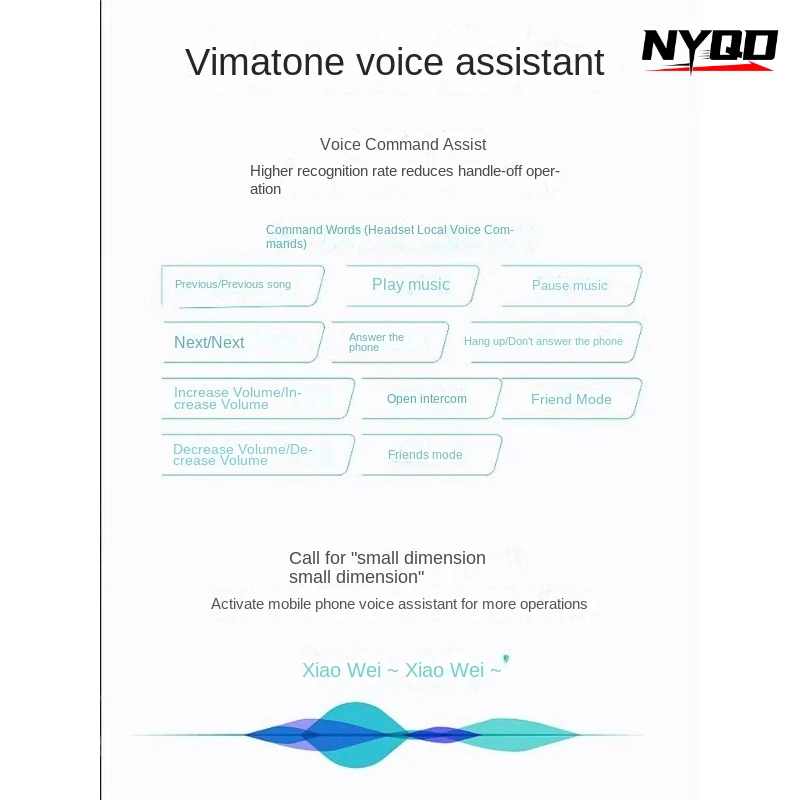 Vimatone voice assistant

NYQD

Voice Command Assist

Higher recognition rate reduces handle-off operation

Command Words (Headset Local Voice Commands)

Previous/Previous song

Play music

Pause music

Next/Next

Answer the phone

Hang up/Don't answer the phone

Increase Volume/Increase Volume

Open intercom

Friend Mode

Decrease Volume/Decrease Volume

Friends mode

Call for "small dimension small dimension"

Activate mobile phone voice assistant for more operations

Xiao Wei ~ Xiao Wei ~